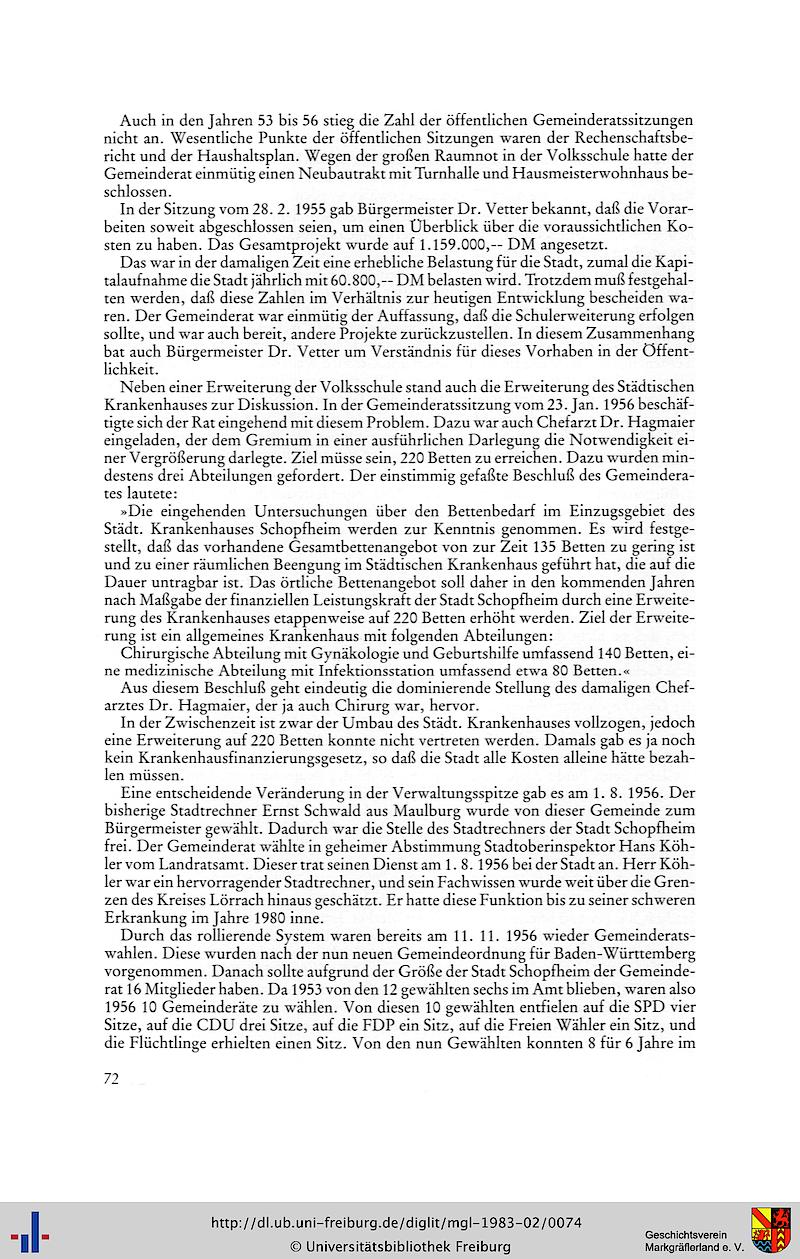 Auch in den Jahren 53 bis 56 stieg die Zahl der öffentlichen Gemeinderatssitzungen nicht an. Wesentliche Punkte der öffentlichen Sitzungen waren der Rechenschaftsbericht und der Haushaltsplan. Wegen der großen Raumnot in der Volksschule hatte der Gemeinderat einmütig einen Neubautrakt mit Turnhalle und Hausmeisterwohnhaus beschlossen.

In der Sitzung vom 28. 2. 1955 gab Bürgermeister Dr. Vetter bekannt, daß die Vorarbeiten soweit abgeschlossen seien, um einen Überblick über die voraussichtlichen Kosten zu haben. Das Gesamtprojekt wurde auf 1.159.000,-- DM angesetzt.

Das war in der damaligen Zeit eine erhebliche Belastung für die Stadt, zumal die Kapitalaufnahme die Stadt jährlich mit 60.800,-- DM belasten wird. Trotzdem muß festgehalten werden, daß diese Zahlen im Verhältnis zur heutigen Entwicklung bescheiden waren. Der Gemeinderat war einmütig der Auffassung, daß die Schulerweiterung erfolgen sollte, und war auch bereit, andere Projekte zurückzustellen. In diesem Zusammenhang bat auch Bürgermeister Dr. Vetter um Verständnis für dieses Vorhaben in der Öffentlichkeit.

Neben einer Erweiterung der Volksschule stand auch die Erweiterung des Städtischen Krankenhauses zur Diskussion. In der Gemeinderatssitzung vom 23. Jan. 1956 beschäftigte sich der Rat eingehend mit diesem Problem. Dazu war auch Chefarzt Dr. Hagmaier eingeladen, der dem Gremium in einer ausführlichen Darlegung die Notwendigkeit einer Vergrößerung darlegte. Ziel müsse sein, 220 Betten zu erreichen. Dazu wurden mindestens drei Abteilungen gefordert. Der einstimmig gefaßte Beschluß des Gemeinderates lautete:

»Die eingehenden Untersuchungen über den Bettenbedarf im Einzugsgebiet des Städt. Krankenhauses Schopfheim werden zur Kenntnis genommen. Es wird festgestellt, daß das vorhandene Gesamtbettenangebot von zur Zeit 135 Betten zu gering ist und zu einer räumlichen Beengung im Städtischen Krankenhaus geführt hat, die auf die Dauer untragbar ist. Das örtliche Bettenangebot soll daher in den kommenden Jahren nach Maßgabe der finanziellen Leistungskraft der Stadt Schopfheim durch eine Erweiterung des Krankenhauses etappenweise auf 220 Betten erhöht werden. Ziel der Erweiterung ist ein allgemeines Krankenhaus mit folgenden Abteilungen:

Chirurgische Abteilung mit Gynäkologie und Geburtshilfe umfassend 140 Betten, eine medizinische Abteilung mit Infektionsstation umfassend etwa 80 Betten.«

Aus diesem Beschluß geht eindeutig die dominierende Stellung des damaligen Chefarztes Dr. Hagmaier, der ja auch Chirurg war, hervor.

In der Zwischenzeit ist zwar der Umbau des Städt. Krankenhauses vollzogen, jedoch eine Erweiterung auf 220 Betten konnte nicht vertreten werden. Damals gab es ja noch kein Krankenhausfinanzierungsgesetz, so daß die Stadt alle Kosten alleine hätte bezahlen müssen.

Eine entscheidende Veränderung in der Verwaltungsspitze gab es am 1. 8. 1956. Der bisherige Stadtrechner Ernst Schwald aus Maulburg wurde von dieser Gemeinde zum Bürgermeister gewählt. Dadurch war die Stelle des Stadtrechners der Stadt Schopfheim frei. Der Gemeinderat wählte in geheimer Abstimmung Stadtoberinspektor Hans Köhler vom Landratsamt. Dieser trat seinen Dienst am 1. 8. 1956 bei der Stadt an. Herr Köhler war ein hervorragender Stadtrechner, und sein Fachwissen wurde weit über die Grenzen des Kreises Lörrach hinaus geschätzt. Er hatte diese Funktion bis zu seiner schweren Erkrankung im Jahre 1980 inne.

Durch das rollierende System waren bereits am 11. 11. 1956 wieder Gemeinderatswahlen. Diese wurden nach der nun neuen Gemeindeordnung für Baden-Württemberg vorgenommen. Danach sollte aufgrund der Größe der Stadt Schopfheim der Gemeinderat 16 Mitglieder haben. Da 1953 von den 12 gewählten sechs im Amt blieben, waren also 1956 10 Gemeinderäte zu wählen. Von diesen 10 gewählten entfielen auf die SPD vier Sitze, auf die CDU drei Sitze, auf die FDP ein Sitz, auf die Freien Wähler ein Sitz, und die Flüchtlinge erhielten einen Sitz. Von den nun Gewählten konnten 8 für 6 Jahre im

72

http://dl.ub.uni-freiburg.de/diglit/mgl-1983-02/0074
© Universitätsbibliothek Freiburg

Geschichtsverein Markgräflerland e. V.